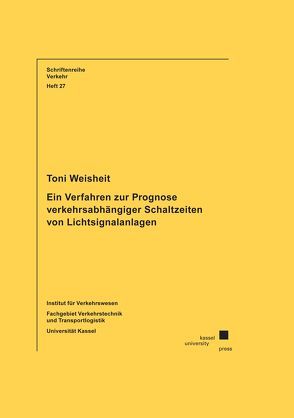 Schriftenreihe
Verkehr
Heft 27

Toni Weisheit

Ein Verfahren zur Prognose verkehrsabhängiger Schaltzeiten von Lichtsignalanlagen

Institut für Verkehrswesen

Fachgebiet Verkehrstechnik und Transportlogistik

Universität Kassel

kassel
university
press